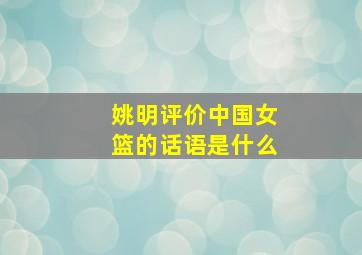 姚明评价中国女篮的话语是什么